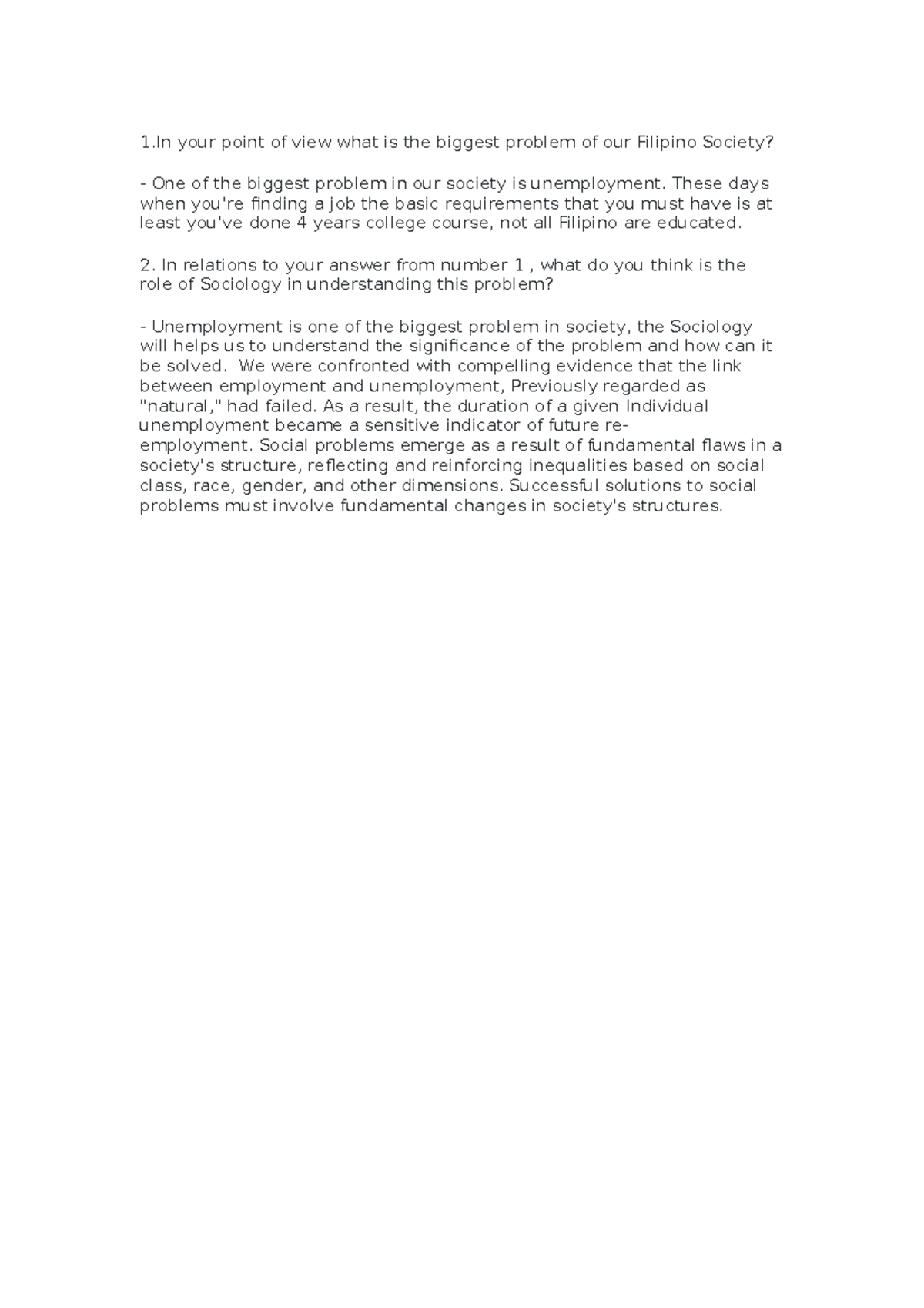 1.In your point of view what is the biggest problem of our Filipino Society?

- One of the biggest problem in our society is unemployment. These days when you're finding a job the basic requirements that you must have is at least you've done 4 years college course, not all Filipino are educated.

2. In relations to your answer from number 1 , what do you think is the role of Sociology in understanding this problem?

- Unemployment is one of the biggest problem in society, the Sociology will helps us to understand the significance of the problem and how can it be solved. We were confronted with compelling evidence that the link between employment and unemployment, Previously regarded as "natural," had failed. As a result, the duration of a given Individual unemployment became a sensitive indicator of future re-employment. Social problems emerge as a result of fundamental flaws in a society's structure, reflecting and reinforcing inequalities based on social class, race, gender, and other dimensions. Successful solutions to social problems must involve fundamental changes in society's structures.